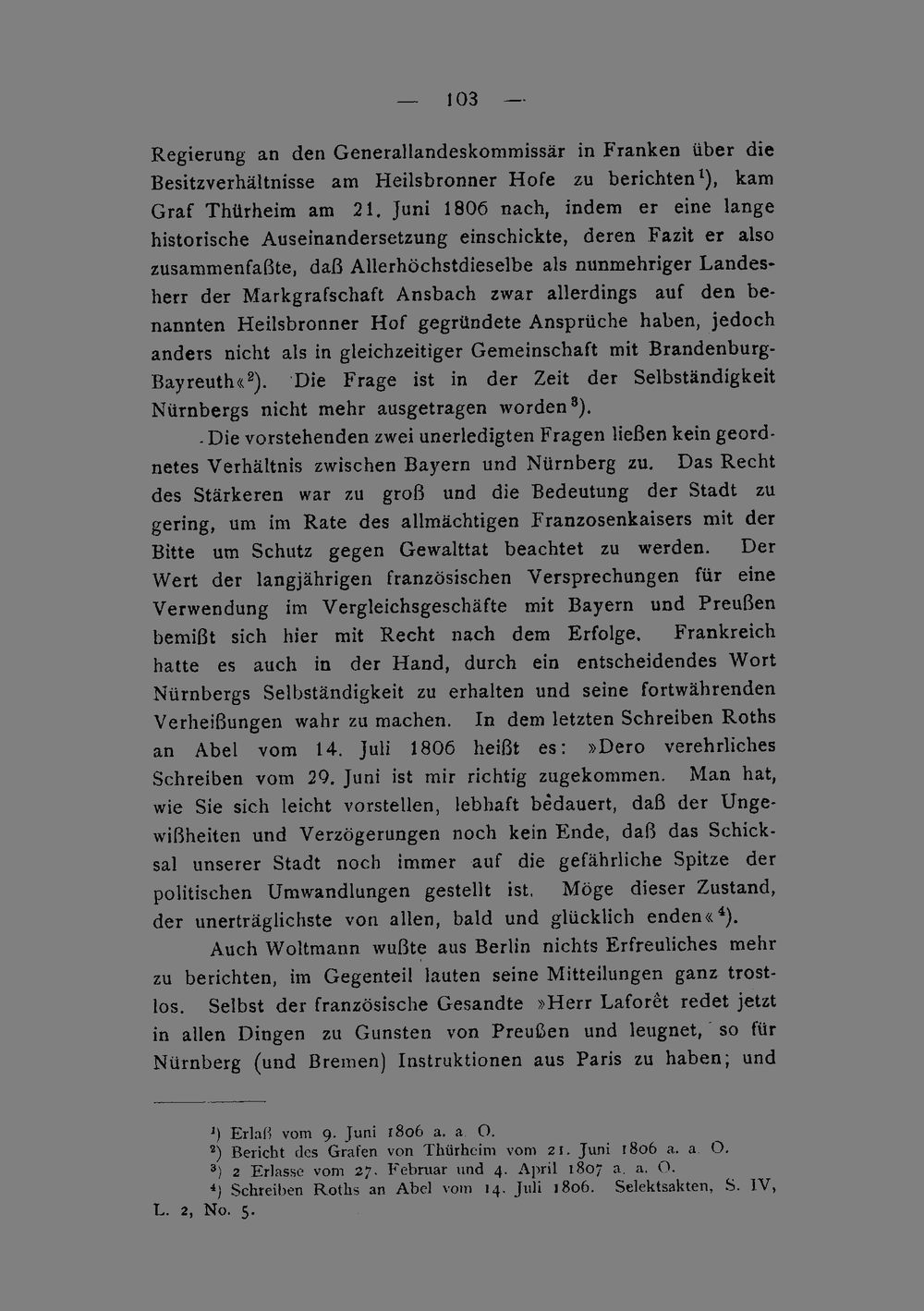 — 103 —

Regierung an den Generallandeskommissär in Franken über die Besitzverhältnisse am Heilsbronner Hofe zu berichten$^{1}$), kam Graf Thürheim am 21. Juni 1806 nach, indem er eine lange historische Auseinandersetzung einschickte, deren Fazit er also zusammenfaßte, daß Allerhöchstdieselbe als nunmehriger Landesherr der Markgrafschaft Ansbach zwar allerdings auf den benannten Heilsbronner Hof gegründete Ansprüche haben, jedoch anders nicht als in gleichzeitiger Gemeinschaft mit Brandenburg-Bayreuth«$^{2}$). Die Frage ist in der Zeit der Selbständigkeit Nürnbergs nicht mehr ausgetragen worden$^{3}$).

Die vorstehenden zwei unerledigten Fragen ließen kein geordnetes Verhältnis zwischen Bayern und Nürnberg zu. Das Recht des Stärkeren war zu groß und die Bedeutung der Stadt zu gering, um im Rate des allmächtigen Franzosenkaisers mit der Bitte um Schutz gegen Gewalttat beachtet zu werden. Der Wert der langjährigen französischen Versprechungen für eine Verwendung im Vergleichsgeschäfte mit Bayern und Preußen bemißt sich hier mit Recht nach dem Erfolge. Frankreich hatte es auch in der Hand, durch ein entscheidendes Wort Nürnbergs Selbständigkeit zu erhalten und seine fortwährenden Verheißungen wahr zu machen. In dem letzten Schreiben Roths an Abel vom 14. Juli 1806 heißt es: »Dero verehrliches Schreiben vom 29. Juni ist mir richtig zugekommen. Man hat, wie Sie sich leicht vorstellen, lebhaft bedauert, daß der Ungewißheiten und Verzögerungen noch kein Ende, daß das Schicksal unserer Stadt noch immer auf die gefährliche Spitze der politischen Umwandlungen gestellt ist. Möge dieser Zustand, der unerträglichste von allen, bald und glücklich enden«$^{4}$).

Auch Woltmann wußte aus Berlin nichts Erfreuliches mehr zu berichten, im Gegenteil lauten seine Mitteilungen ganz trostlos. Selbst der französische Gesandte »Herr Laforêt redet jetzt in allen Dingen zu Gunsten von Preußen und leugnet, so für Nürnberg (und Bremen) Instruktionen aus Paris zu haben; und

$^{1}$) Erlaß vom 9. Juni 1806 a. a. O.
$^{2}$) Bericht des Grafen von Thürheim vom 21. Juni 1806 a. a. O.
$^{3}$) 2 Erlasse vom 27. Februar und 4. April 1807 a. a. O.
$^{4}$) Schreiben Roths an Abel vom 14. Juli 1806. Selektsakten, S. IV, L. 2, No. 5.